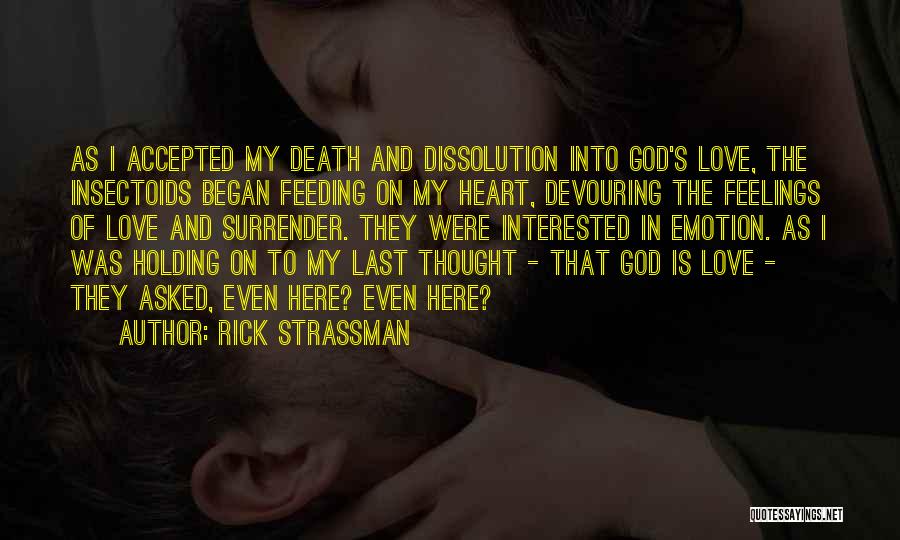 AS I ACCEPTED MY DEATH AND DISSOLUTION INTO GOD'S LOVE, THE INSECTOIDS BEGAN FEEDING ON MY HEART, DEVOURING THE FEELINGS OF LOVE AND SURRENDER. THEY WERE INTERESTED IN EMOTION. AS I WAS HOLDING ON TO MY LAST THOUGHT - THAT GOD IS LOVE - THEY ASKED, EVEN HERE? EVEN HERE?

AUTHOR: RICK STRASSMAN

QUOTESSAYINGS.NET